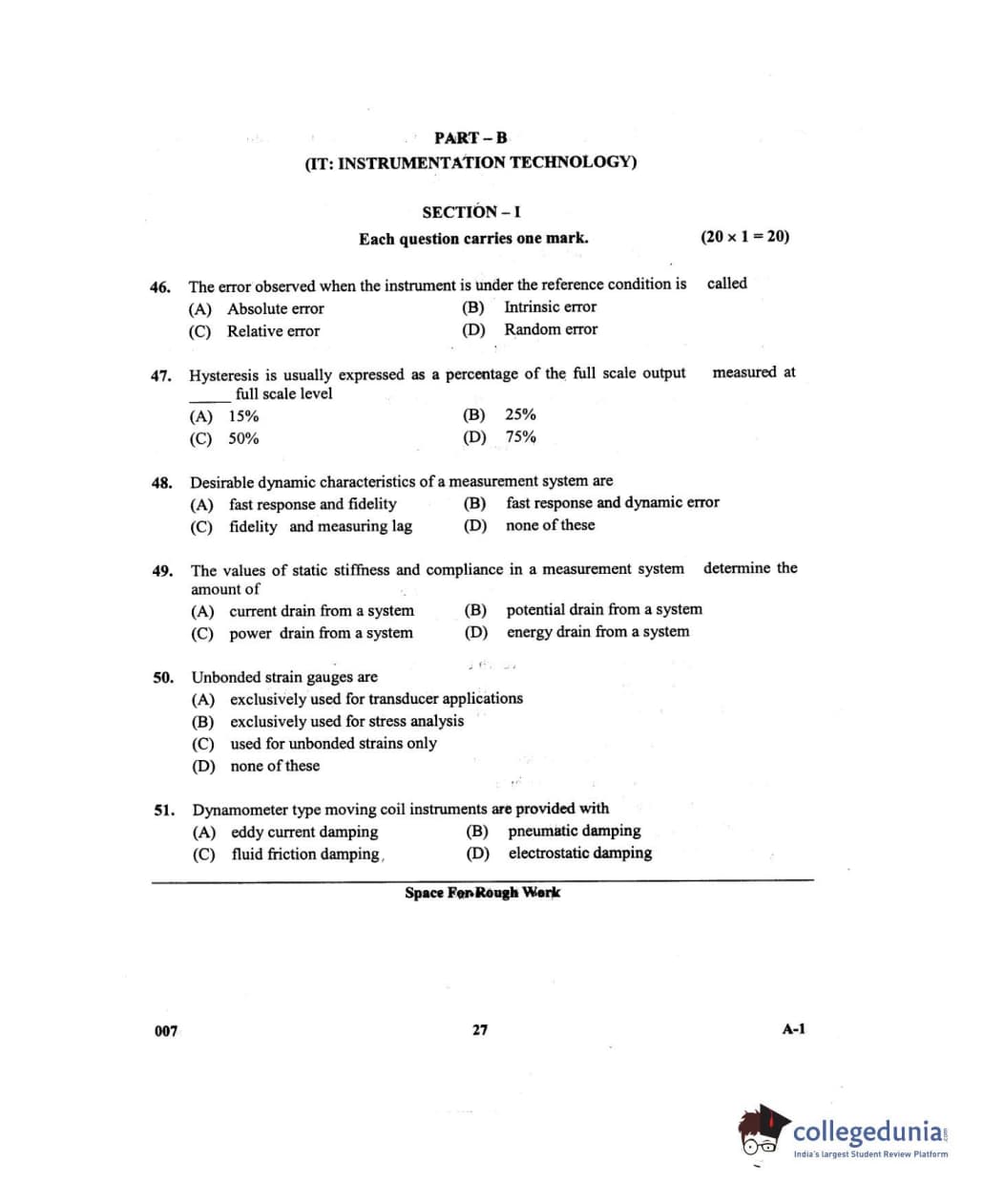 PART – B
(IT: INSTRUMENTATION TECHNOLOGY)

SECTION – I
Each question carries one mark. (20 × 1 = 20)

46. The error observed when the instrument is under the reference condition is called
(A) Absolute error (B) Intrinsic error
(C) Relative error (D) Random error

47. Hysteresis is usually expressed as a percentage of the full scale output measured at _____ full scale level
(A) 15% (B) 25%
(C) 50% (D) 75%

48. Desirable dynamic characteristics of a measurement system are
(A) fast response and fidelity (B) fast response and dynamic error
(C) fidelity and measuring lag (D) none of these

49. The values of static stiffness and compliance in a measurement system determine the amount of
(A) current drain from a system (B) potential drain from a system
(C) power drain from a system (D) energy drain from a system

50. Unbonded strain gauges are
(A) exclusively used for transducer applications
(B) exclusively used for stress analysis
(C) used for unbonded strains only
(D) none of these

51. Dynamometer type moving coil instruments are provided with
(A) eddy current damping (B) pneumatic damping
(C) fluid friction damping (D) electrostatic damping

Space For Rough Work

007 27 A-1

collegedunia
India's largest Student Review Platform